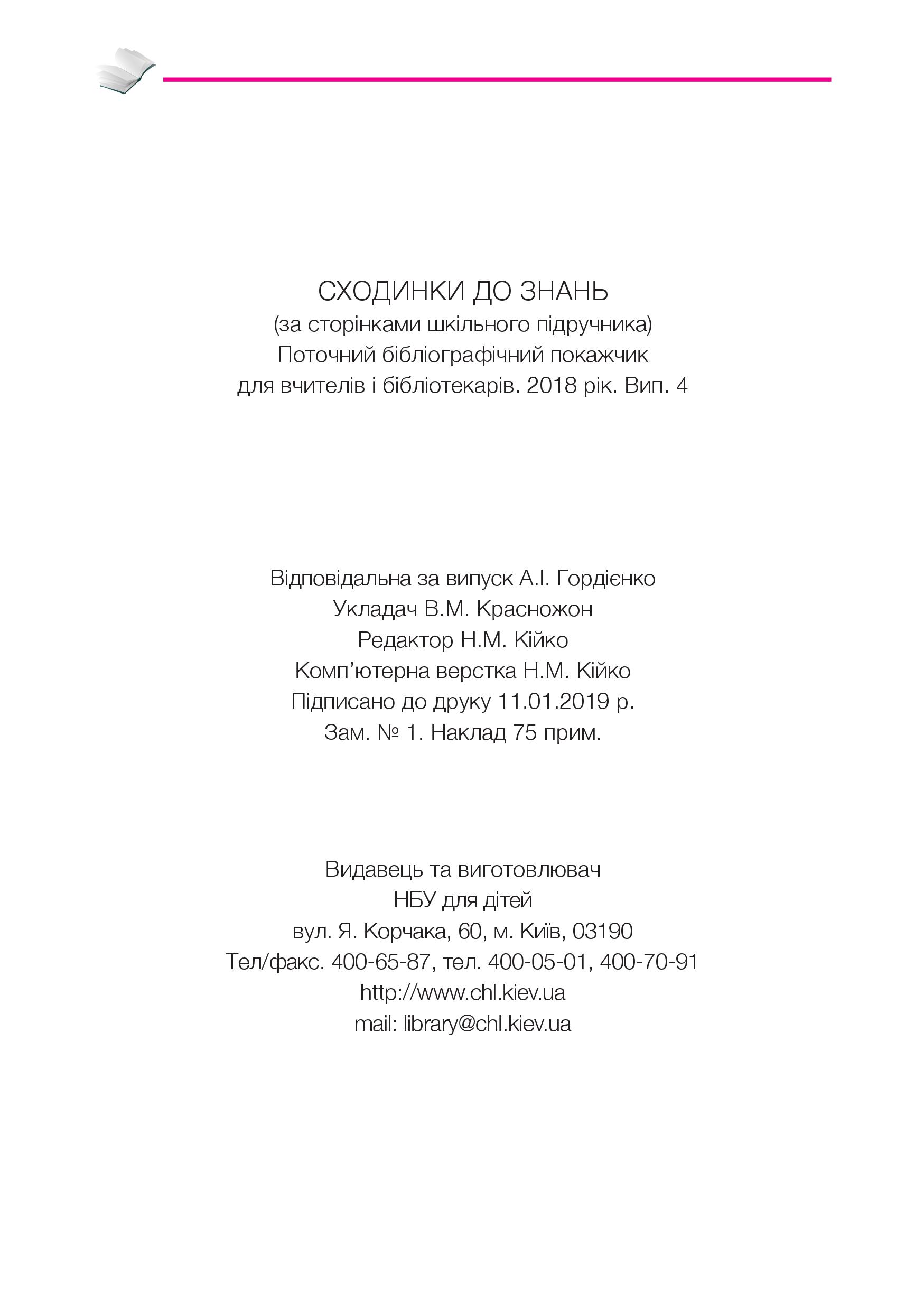 СХОДИНКИ ДО ЗНАНЬ
(за сторінками шкільного підручника)
Поточний бібліографічний покажчик
для вчителів і бібліотекарів. 2018 рік. Вип. 4

Відповідальна за випуск А.І. Гордієнко
Укладач В.М. Красножон
Редактор Н.М. Кійко
Комп’ютерна верстка Н.М. Кійко
Підписано до друку 11.01.2019 р.
Зам. № 1. Наклад 75 прим.

Видавець та виготовлювач
НБУ для дітей
вул. Я. Корчака, 60, м. Київ, 03190
Тел/факс. 400-65-87, тел. 400-05-01, 400-70-91
http://www.chl.kiev.ua
mail: library@chl.kiev.ua